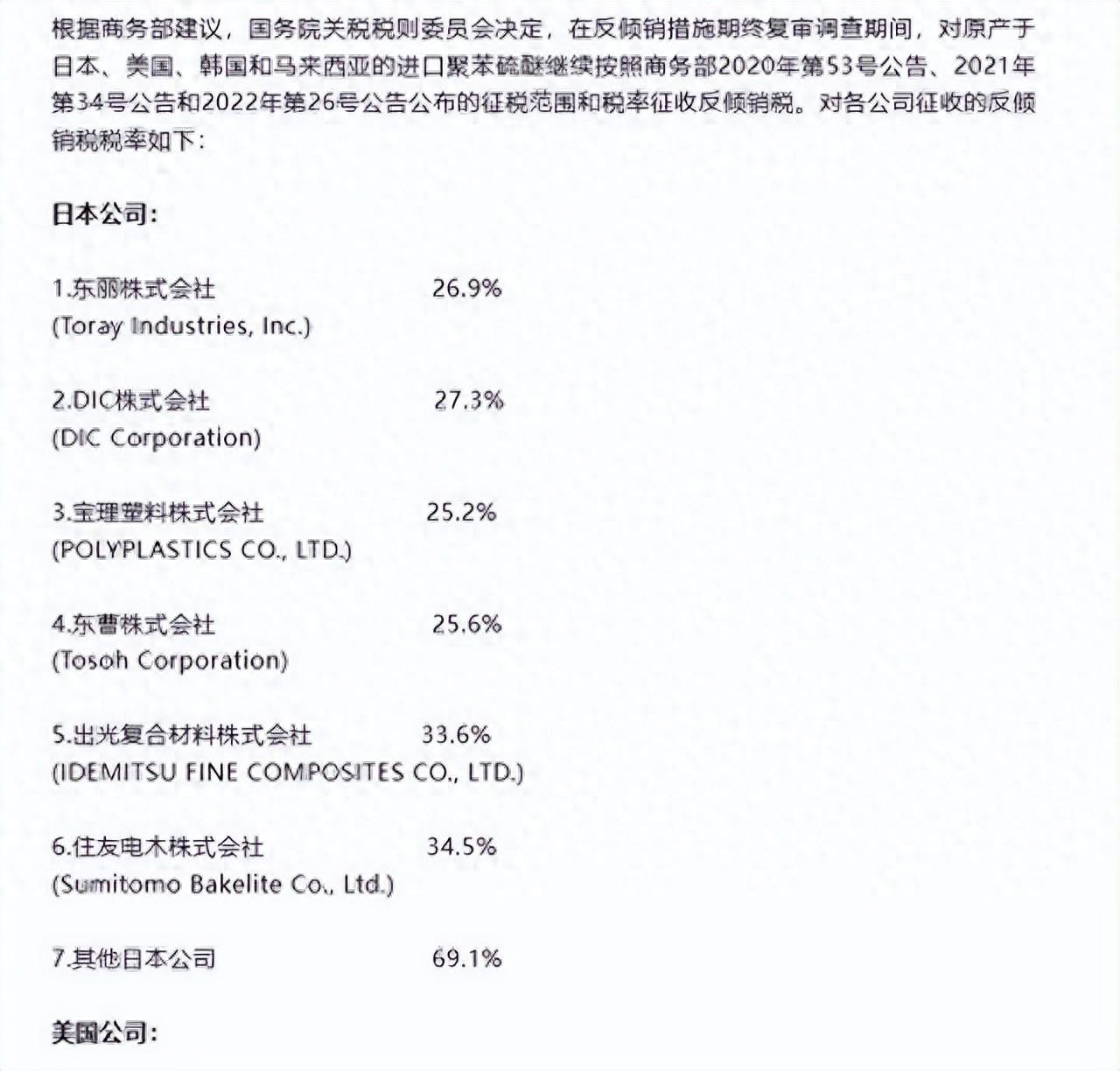 根据商务部建议，国务院关税税则委员会决定，在反倾销措施期终复审调查期间，对原产于日本、美国、韩国和马来西亚的进口聚苯硫醚继续按照商务部2020年第53号公告、2021年第34号公告和2022年第26号公告公布的征税范围和税率征收反倾销税。对各公司征收的反倾销税税率如下：

日本公司：

1.东丽株式会社 26.9%
(Toray Industries, Inc.)

2.DIC株式会社 27.3%
(DIC Corporation)

3.宝理塑料株式会社 25.2%
(POLYPLASTICS CO., LTD.)

4.东曹株式会社 25.6%
(Tosoh Corporation)

5.出光复合材料株式会社 33.6%
(IDEMITSU FINE COMPOSITES CO., LTD.)

6.住友电木株式会社 34.5%
(Sumitomo Bakelite Co., Ltd.)

7.其他日本公司 69.1%

美国公司：